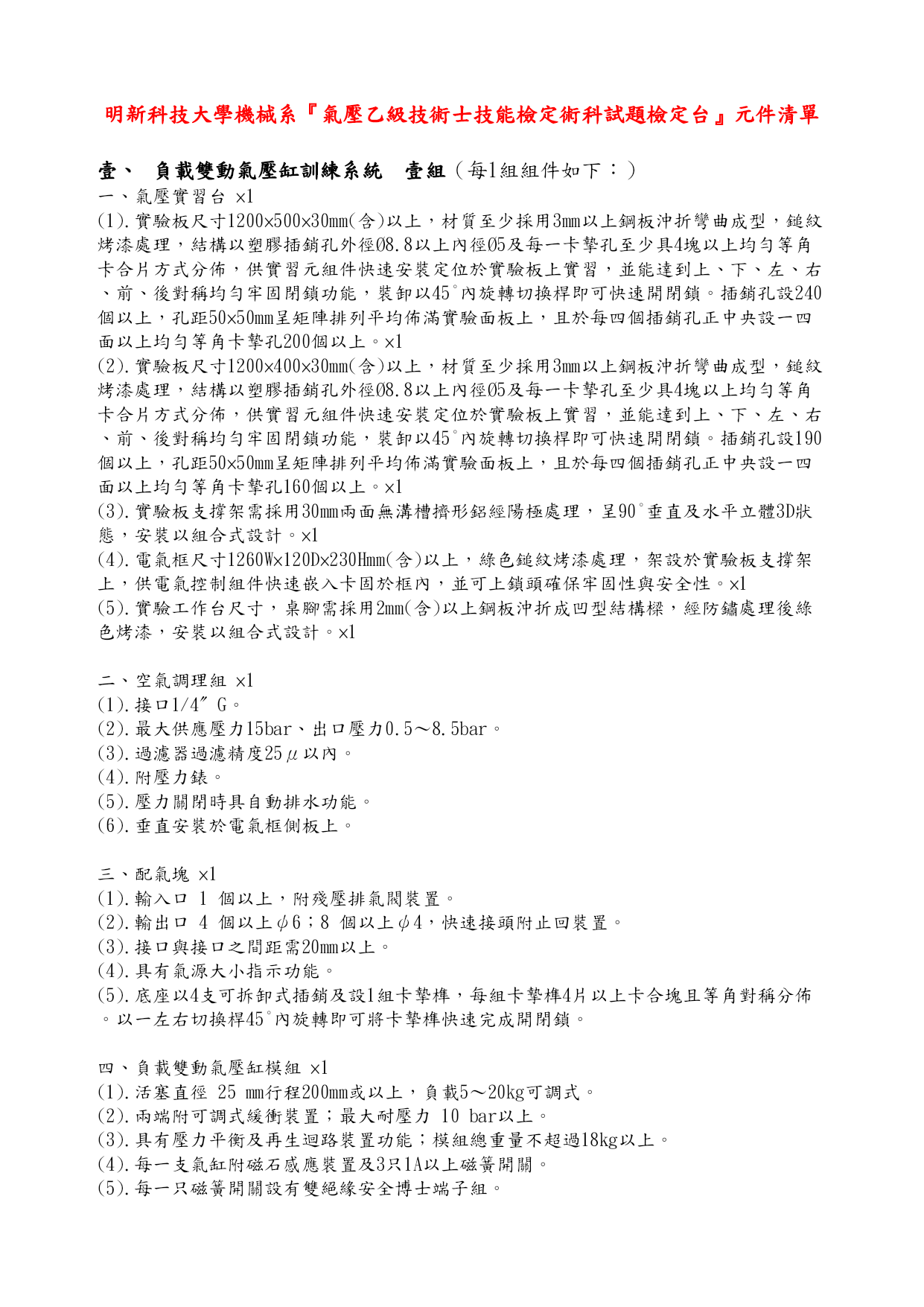 明新科技大學機械系『氣壓乙級技術士技能檢定術科試題檢定台』元件清單

壹、 負載雙動氣壓缸訓練系統 壹組（每1組組件如下：）

一、氣壓實習台 ×1
(1).實驗板尺寸1200×500×30mm(含)以上，材質至少採用3mm以上鋼板沖折彎曲成型，鎚紋烤漆處理，結構以塑膠插銷孔外徑Ø8.8以上內徑Ø5及每一卡摯孔至少具4塊以上均勻等角卡合片方式分佈，供實習元組件快速安裝定位於實驗板上實習，並能達到上、下、左、右、前、後對稱均勻牢固閉鎖功能，裝卸以45°內旋轉切換桿即可快速開閉鎖。插銷孔設240個以上，孔距50×50mm呈矩陣排列平均佈滿實驗面板上，且於每四個插銷孔正中央設一四面以上均勻等角卡摯孔200個以上。×1
(2).實驗板尺寸1200×400×30mm(含)以上，材質至少採用3mm以上鋼板沖折彎曲成型，鎚紋烤漆處理，結構以塑膠插銷孔外徑Ø8.8以上內徑Ø5及每一卡摯孔至少具4塊以上均勻等角卡合片方式分佈，供實習元組件快速安裝定位於實驗板上實習，並能達到上、下、左、右、前、後對稱均勻牢固閉鎖功能，裝卸以45°內旋轉切換桿即可快速開閉鎖。插銷孔設190個以上，孔距50×50mm呈矩陣排列平均佈滿實驗面板上，且於每四個插銷孔正中央設一四面以上均勻等角卡摯孔160個以上。×1
(3).實驗板支撐架需採用30mm兩面無溝槽擠形鋁經陽極處理，呈90°垂直及水平立體3D狀態，安裝以組合式設計。×1
(4).電氣框尺寸1260W×120D×230Hmm(含)以上，綠色鎚紋烤漆處理，架設於實驗板支撐架上，供電氣控制組件快速嵌入卡固於框內，並可上鎖頭確保牢固性與安全性。×1
(5).實驗工作台尺寸，桌腳需採用2mm(含)以上鋼板沖折成凹型結構樑，經防鏽處理後綠色烤漆，安裝以組合式設計。×1

二、空氣調理組 ×1
(1).接口1/4″ G。
(2).最大供應壓力15bar、出口壓力0.5～8.5bar。
(3).過濾器過濾精度25μ以內。
(4).附壓力錶。
(5).壓力關閉時具自動排水功能。
(6).垂直安裝於電氣框側板上。

三、配氣塊 ×1
(1).輸入口 1 個以上，附殘壓排氣閥裝置。
(2).輸出口 4 個以上φ6；8 個以上φ4，快速接頭附止回裝置。
(3).接口與接口之間距需20mm以上。
(4).具有氣源大小指示功能。
(5).底座以4支可拆卸式插銷及設1組卡摯榫，每組卡摯榫4片以上卡合塊且等角對稱分佈。以一左右切換桿45°內旋轉即可將卡摯榫快速完成開閉鎖。

四、負載雙動氣壓缸模組 ×1
(1).活塞直徑 25 mm行程200mm或以上，負載5～20kg可調式。
(2).兩端附可調式緩衝裝置；最大耐壓力 10 bar以上。
(3).具有壓力平衡及再生迴路裝置功能；模組總重量不超過18kg以上。
(4).每一支氣缸附磁石感應裝置及3只1A以上磁簧開關。
(5).每一只磁簧開關設有雙絕緣安全博士端子組。